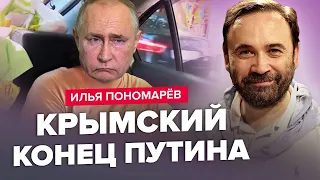 ИЛЬЯ ПОНОМАРЁВ

КРЫМСКИЙ КОНЕЦ ПУТИНА